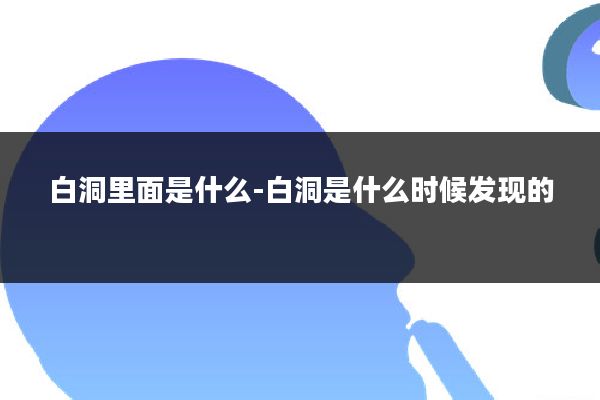 白洞里面是什么-白洞是什么时候发现的